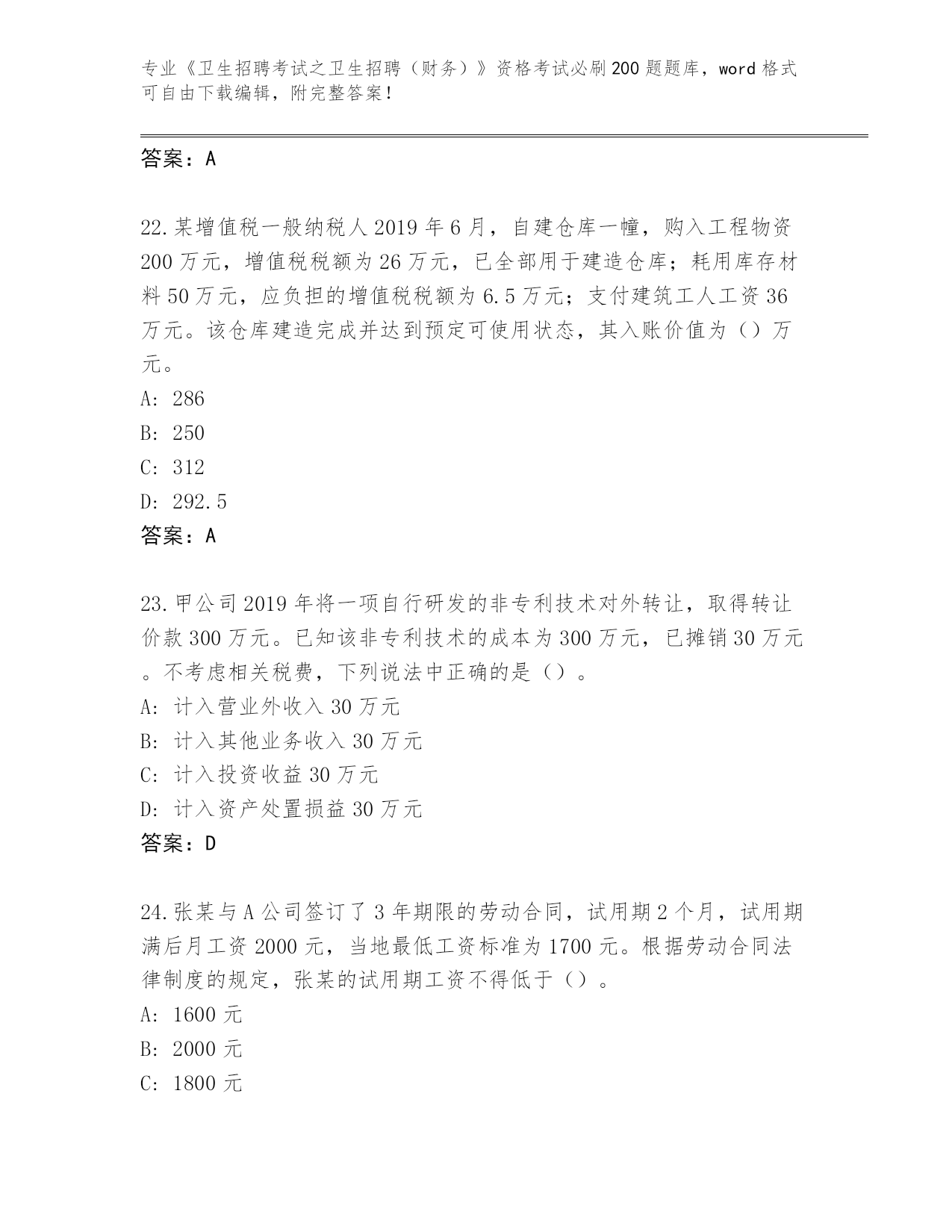 专业《卫生招聘考试之卫生招聘（财务）》资格考试必刷200题题库，word格式可自由下载编辑，附完整答案！

答案：A

22.某增值税一般纳税人2019年6月，自建仓库一幢，购入工程物资200万元，增值税税额为26万元，已全部用于建造仓库；耗用库存材料50万元，应负担的增值税税额为6.5万元；支付建筑工人工资36万元。该仓库建造完成并达到预定可使用状态，其入账价值为（）万元。
A: 286
B: 250
C: 312
D: 292.5
答案：A

23.甲公司2019年将一项自行研发的非专利技术对外转让，取得转让价款300万元。已知该非专利技术的成本为300万元，已摊销30万元。不考虑相关税费，下列说法中正确的是（）。
A: 计入营业外收入30万元
B: 计入其他业务收入30万元
C: 计入投资收益30万元
D: 计入资产处置损益30万元
答案：D

24.张某与A公司签订了3年期限的劳动合同，试用期2个月，试用期满后月工资2000元，当地最低工资标准为1700元。根据劳动合同法律制度的规定，张某的试用期工资不得低于（）。
A: 1600元
B: 2000元
C: 1800元